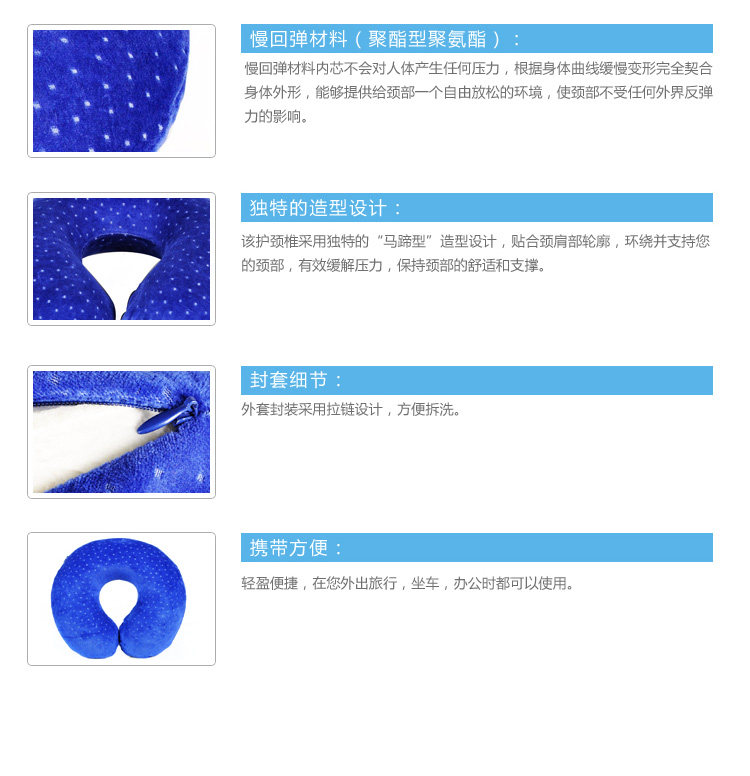 慢回弹材料（聚酯型聚氨酯）：

慢回弹材料内芯不会对人体产生任何压力，根据身体曲线缓慢变形完全契合身体外形，能够提供给颈部一个自由放松的环境，使颈部不受任何外界反弹力的影响。

独特的造型设计：

该护颈椎采用独特的“马蹄型”造型设计，贴合颈肩部轮廓，环绕并支持您的颈部，有效缓解压力，保持颈部的舒适和支撑。

封套细节：

外套封装采用拉链设计，方便拆洗。

携带方便：

轻盈便捷，在您外出旅行，坐车，办公时都可以使用。